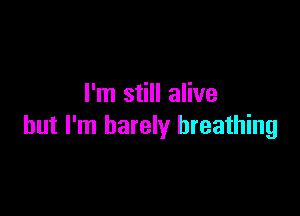 I'm still alive
but I'm barely breathing